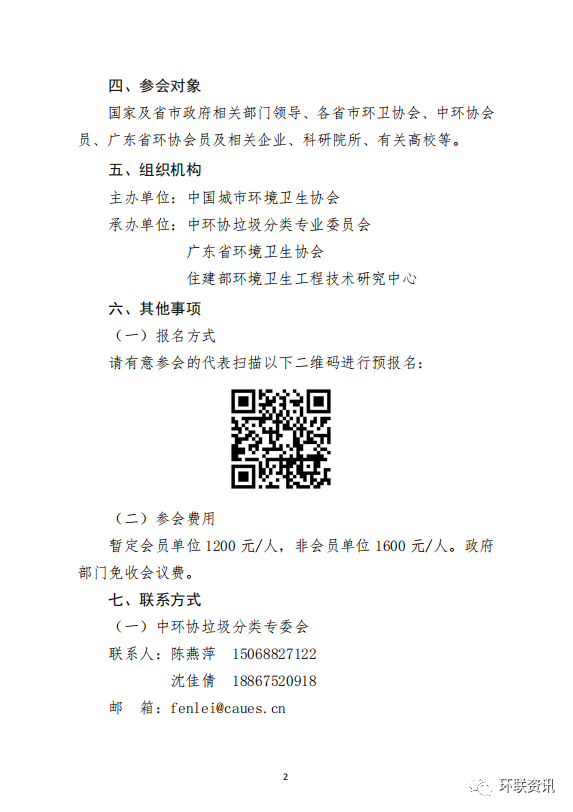 四、参会对象

国家及省市政府相关部门领导、各省市环卫协会、中环协会员、广东省环协会员及相关企业、科研院所、有关高校等。

五、组织机构

主办单位：中国城市环境卫生协会

承办单位：中环协垃圾分类专业委员会

广东省环境卫生协会

住建部环境卫生工程技术研究中心

六、其他事项

（一）报名方式

请有意参会的代表扫描以下二维码进行预报名：

（二）参会费用

暂定会员单位1200元/人，非会员单位1600元/人。政府部门免收会议费。

七、联系方式

（一）中环协垃圾分类专委会

联系人：陈燕萍 15068827122

沈佳倩 18867520918

邮 箱：fenlei@caues.cn

2

环联资讯